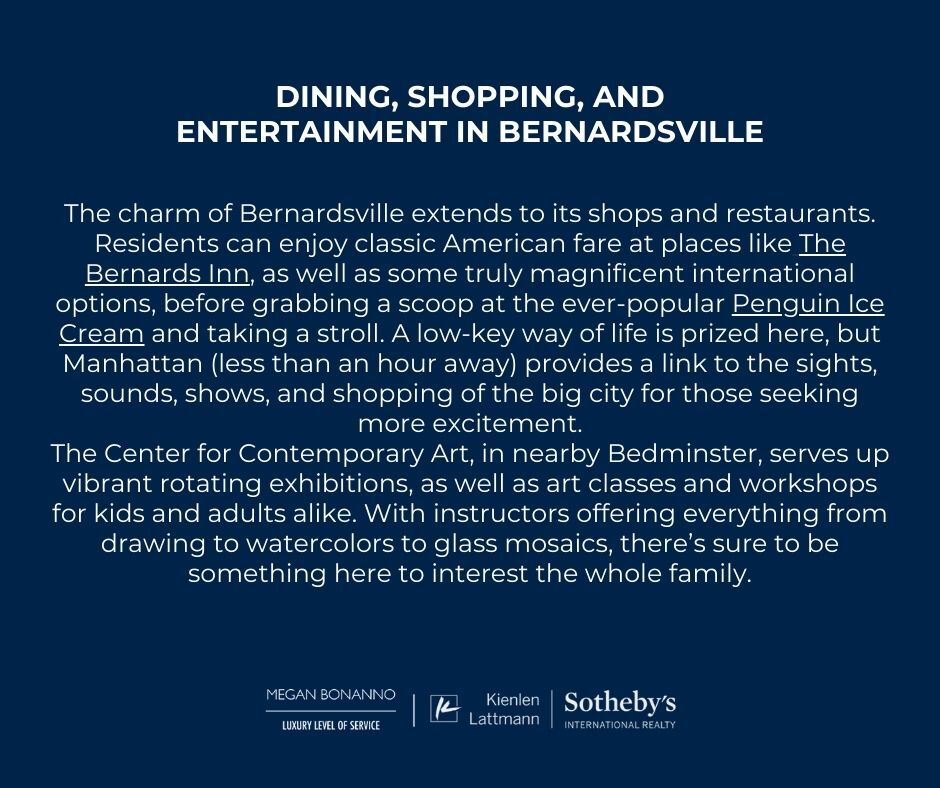 DINING, SHOPPING, AND ENTERTAINMENT IN BERNARDSVILLE

The charm of Bernardsville extends to its shops and restaurants. Residents can enjoy classic American fare at places like The Bernards Inn, as well as some truly magnificent international options, before grabbing a scoop at the ever-popular Penguin Ice Cream and taking a stroll. A low-key way of life is prized here, but Manhattan (less than an hour away) provides a link to the sights, sounds, shows, and shopping of the big city for those seeking more excitement.
The Center for Contemporary Art, in nearby Bedminster, serves up vibrant rotating exhibitions, as well as art classes and workshops for kids and adults alike. With instructors offering everything from drawing to watercolors to glass mosaics, there's sure to be something here to interest the whole family.

MEGAN BONANNO
LUXURY LEVEL OF SERVICE

Kienlen Lattmann

Sotheby's
INTERNATIONAL REALTY